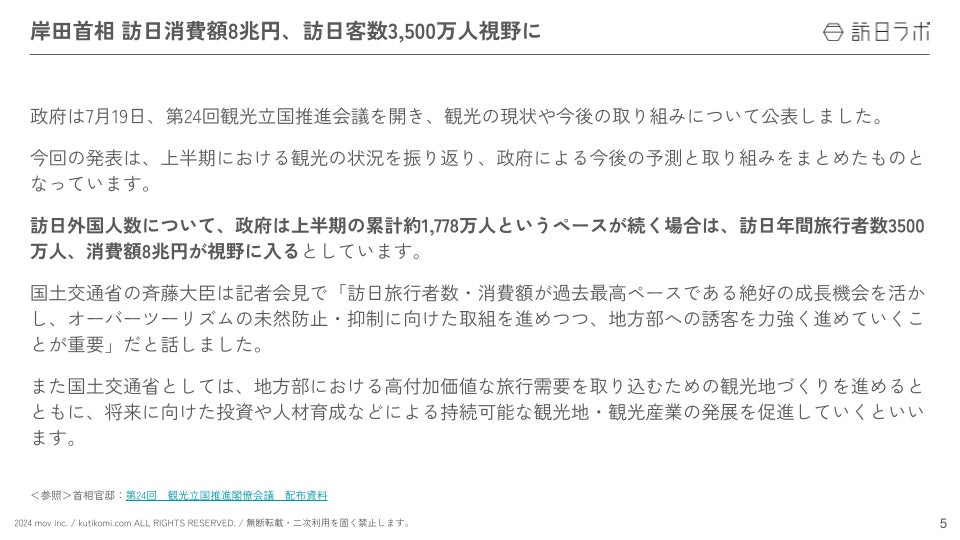 岸田首相 訪日消費額8兆円、訪日客数3,500万人視野に

訪日ラボ

政府は7月19日、第24回観光立国推進会議を開き、観光の現状や今後の取り組みについて公表しました。

今回の発表は、上半期における観光の状況を振り返り、政府による今後の予測と取り組みをまとめたものとなっています。

訪日外国人数について、政府は上半期の累計約1,778万人というペースが続く場合は、訪日年間旅行者数3500万人、消費額8兆円が視野に入るとしています。

国土交通省の斉藤大臣は記者会見で「訪日旅行者数・消費額が過去最高ペースである絶好の成長機会を活かし、オーバーツーリズムの未然防止・抑制に向けた取組を進めつつ、地方部への誘客を力強く進めていくことが重要」だと話しました。

また国土交通省としては、地方部における高付加価値な旅行需要を取り込むための観光地づくりを進めるとともに、将来に向けた投資や人材育成などによる持続可能な観光地・観光産業の発展を促進していくといいます。

＜参照＞首相官邸：第24回　観光立国推進閣僚会議　配布資料

2024 mov inc. / kutikomi.com ALL RIGHTS RESERVED. / 無断転載・二次利用を固く禁止します。

5